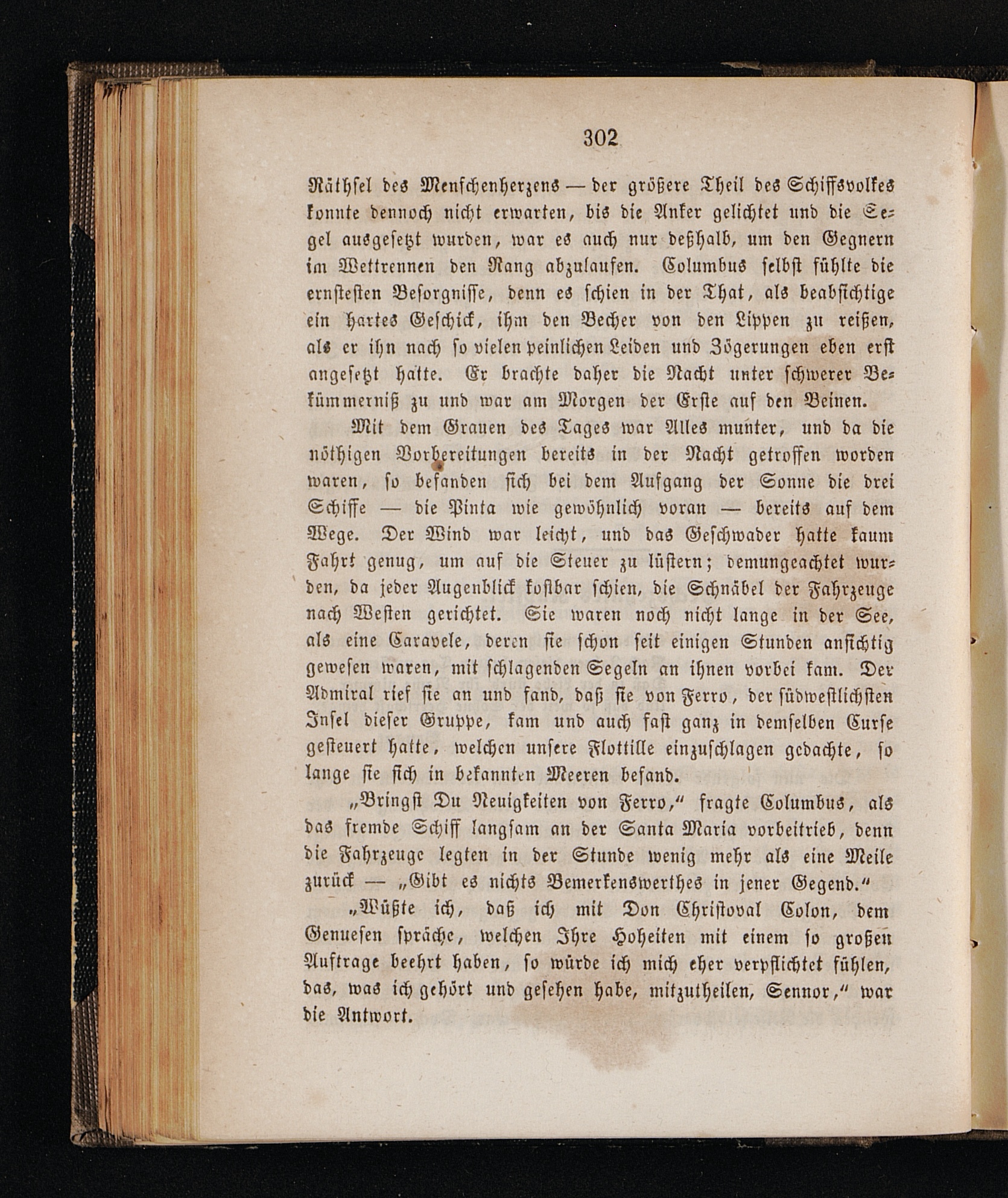 302

Räthsel des Menschenherzens — der größere Theil des Schiffsvolkes konnte dennoch nicht erwarten, bis die Anker gelichtet und die Segel ausgesetzt wurden, war es auch nur deßhalb, um den Gegnern im Wettrennen den Rang abzulaufen. Columbus selbst fühlte die ernstesten Besorgnisse, denn es schien in der That, als beabsichtige ein hartes Geschick, ihm den Becher von den Lippen zu reißen, als er ihn nach so vielen peinlichen Leiden und Zögerungen eben erst angesetzt hatte. Er brachte daher die Nacht unter schwerer Bekümmerniß zu und war am Morgen der Erste auf den Beinen.

Mit dem Grauen des Tages war Alles munter, und da die nöthigen Vorbereitungen bereits in der Nacht getroffen worden waren, so befanden sich bei dem Aufgang der Sonne die drei Schiffe — die Pinta wie gewöhnlich voran — bereits auf dem Wege. Der Wind war leicht, und das Geschwader hatte kaum Fahrt genug, um auf die Steuer zu lüstern; demungeachtet wurden, da jeder Augenblick kostbar schien, die Schnäbel der Fahrzeuge nach Westen gerichtet. Sie waren noch nicht lange in der See, als eine Caravele, deren sie schon seit einigen Stunden ansichtig gewesen waren, mit schlagenden Segeln an ihnen vorbei kam. Der Admiral rief sie an und fand, daß sie von Ferro, der südwestlichsten Insel dieser Gruppe, kam und auch fast ganz in demselben Curse gesteuert hatte, welchen unsere Flottille einzuschlagen gedachte, so lange sie sich in bekannten Meeren befand.

„Bringst Du Neuigkeiten von Ferro,“ fragte Columbus, als das fremde Schiff langsam an der Santa Maria vorbeitrieb, denn die Fahrzeuge legten in der Stunde wenig mehr als eine Meile zurück — „Gibt es nichts Bemerkenswerthes in jener Gegend.“

„Wüßte ich, daß ich mit Don Christoval Colon, dem Genuesen spräche, welchen Ihre Hoheiten mit einem so großen Auftrage beehrt haben, so würde ich mich eher verpflichtet fühlen, das, was ich gehört und gesehen habe, mitzutheilen, Sennor,“ war die Antwort.